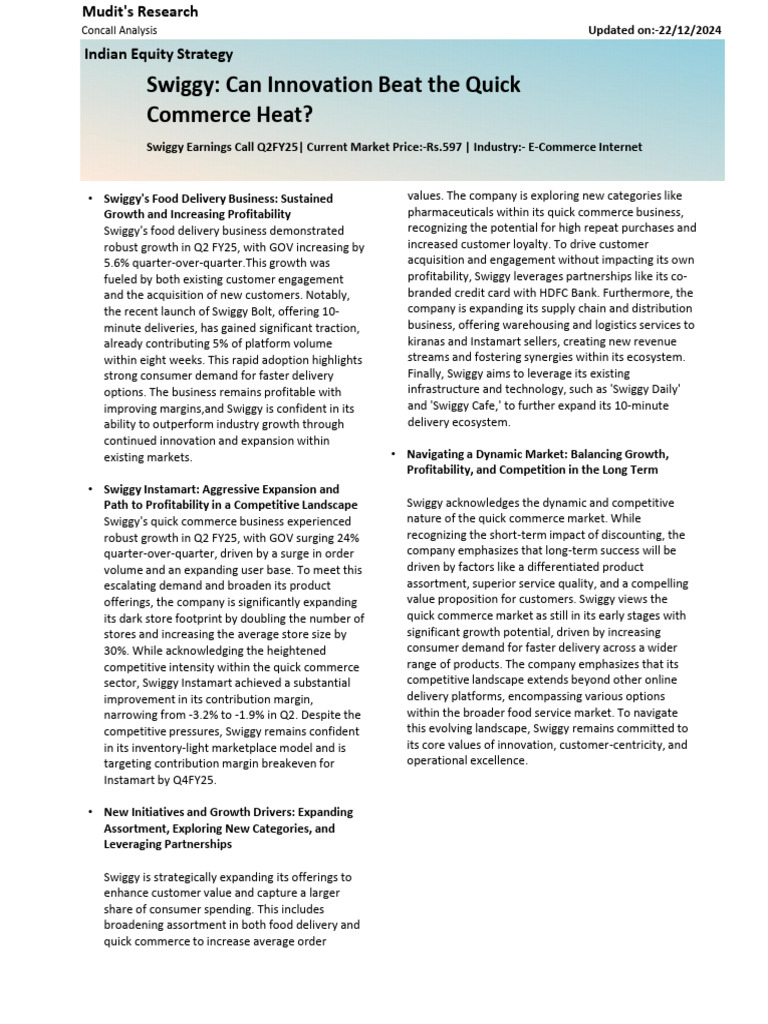 Mudit's Research
Concall Analysis

Updated on:-22/12/2024

Indian Equity Strategy

Swiggy: Can Innovation Beat the Quick Commerce Heat?

Swiggy Earnings Call Q2FY25| Current Market Price:-Rs.597 | Industry:- E-Commerce Internet

• Swiggy's Food Delivery Business: Sustained Growth and Increasing Profitability
Swiggy's food delivery business demonstrated robust growth in Q2 FY25, with GOV increasing by 5.6% quarter-over-quarter.This growth was fueled by both existing customer engagement and the acquisition of new customers. Notably, the recent launch of Swiggy Bolt, offering 10-minute deliveries, has gained significant traction, already contributing 5% of platform volume within eight weeks. This rapid adoption highlights strong consumer demand for faster delivery options. The business remains profitable with improving margins,and Swiggy is confident in its ability to outperform industry growth through continued innovation and expansion within existing markets.

• Swiggy Instamart: Aggressive Expansion and Path to Profitability in a Competitive Landscape
Swiggy's quick commerce business experienced robust growth in Q2 FY25, with GOV surging 24% quarter-over-quarter, driven by a surge in order volume and an expanding user base. To meet this escalating demand and broaden its product offerings, the company is significantly expanding its dark store footprint by doubling the number of stores and increasing the average store size by 30%. While acknowledging the heightened competitive intensity within the quick commerce sector, Swiggy Instamart achieved a substantial improvement in its contribution margin, narrowing from -3.2% to -1.9% in Q2. Despite the competitive pressures, Swiggy remains confident in its inventory-light marketplace model and is targeting contribution margin breakeven for Instamart by Q4FY25.

• New Initiatives and Growth Drivers: Expanding Assortment, Exploring New Categories, and Leveraging Partnerships

Swiggy is strategically expanding its offerings to enhance customer value and capture a larger share of consumer spending. This includes broadening assortment in both food delivery and quick commerce to increase average order values. The company is exploring new categories like pharmaceuticals within its quick commerce business, recognizing the potential for high repeat purchases and increased customer loyalty. To drive customer acquisition and engagement without impacting its own profitability, Swiggy leverages partnerships like its co-branded credit card with HDFC Bank. Furthermore, the company is expanding its supply chain and distribution business, offering warehousing and logistics services to kiranas and Instamart sellers, creating new revenue streams and fostering synergies within its ecosystem. Finally, Swiggy aims to leverage its existing infrastructure and technology, such as 'Swiggy Daily' and 'Swiggy Cafe,' to further expand its 10-minute delivery ecosystem.

• Navigating a Dynamic Market: Balancing Growth, Profitability, and Competition in the Long Term

Swiggy acknowledges the dynamic and competitive nature of the quick commerce market. While recognizing the short-term impact of discounting, the company emphasizes that long-term success will be driven by factors like a differentiated product assortment, superior service quality, and a compelling value proposition for customers. Swiggy views the quick commerce market as still in its early stages with significant growth potential, driven by increasing consumer demand for faster delivery across a wider range of products. The company emphasizes that its competitive landscape extends beyond other online delivery platforms, encompassing various options within the broader food service market. To navigate this evolving landscape, Swiggy remains committed to its core values of innovation, customer-centricity, and operational excellence.